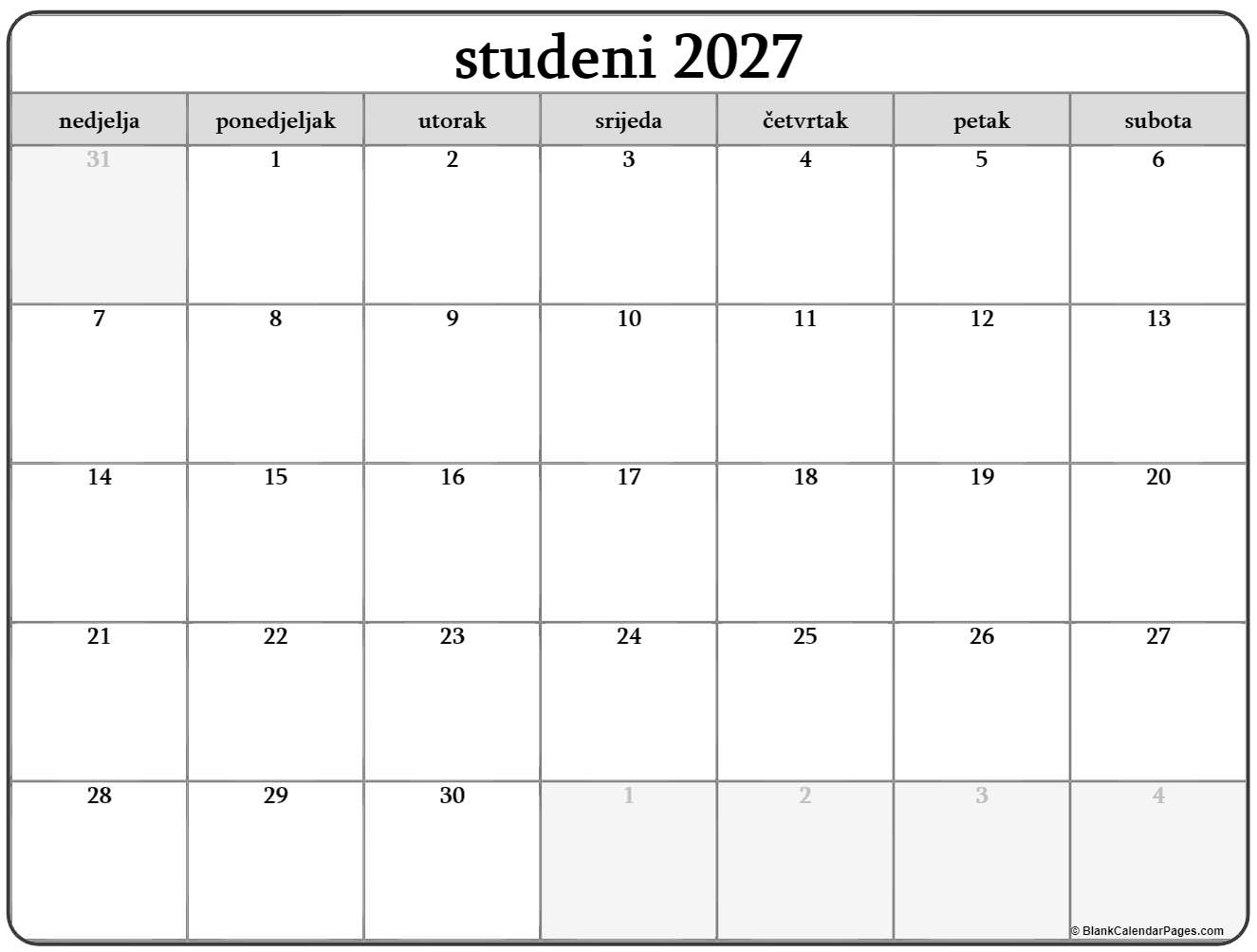 studeni 2027

| nedjelja | ponedjeljak | utorak | srijeda | četvrtak | petak | subota |
|---|---|---|---|---|---|---|
| 31 | 1 | 2 | 3 | 4 | 5 | 6 |
| 7 | 8 | 9 | 10 | 11 | 12 | 13 |
| 14 | 15 | 16 | 17 | 18 | 19 | 20 |
| 21 | 22 | 23 | 24 | 25 | 26 | 27 |
| 28 | 29 | 30 | 1 | 2 | 3 | 4 |

© BlankCalendarPages.com